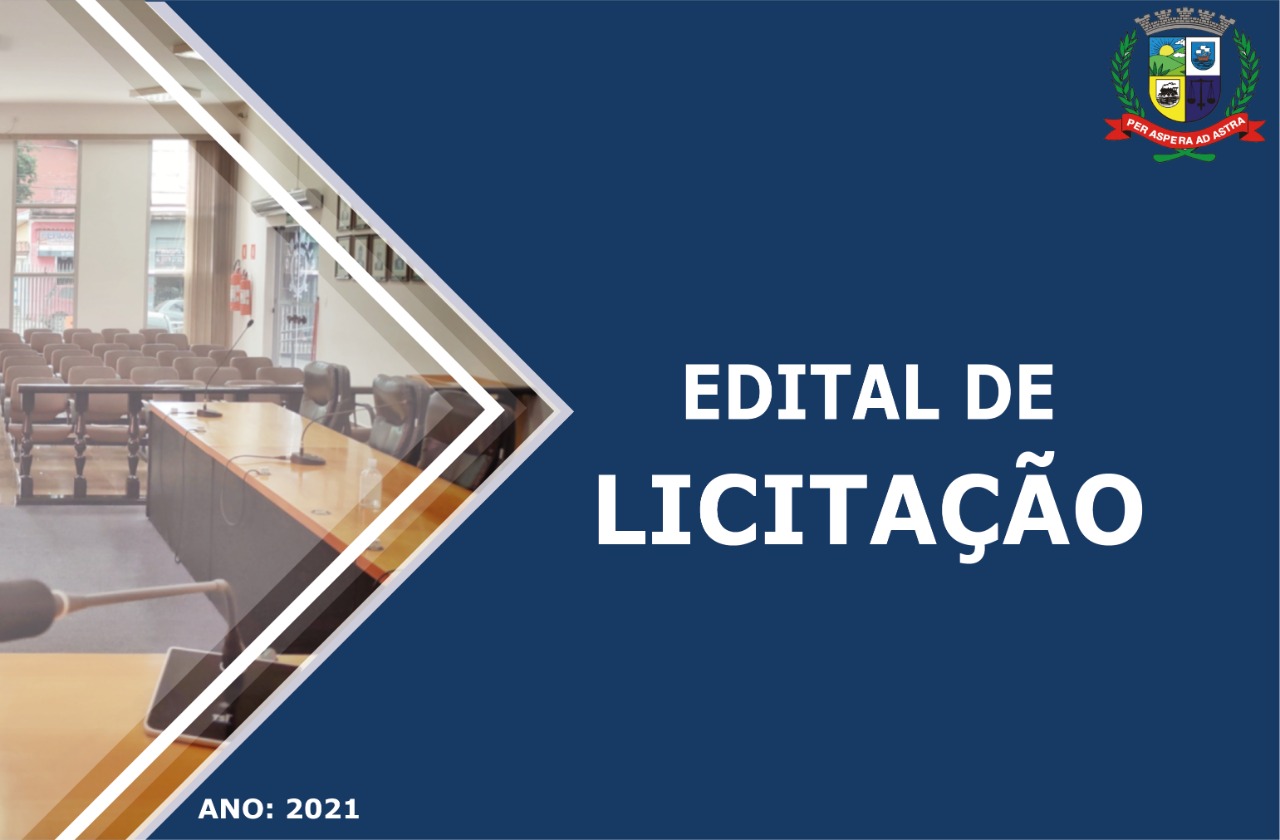 PER ASPERA AD ASTRA

EDITAL DE
LICITAÇÃO

ANO: 2021